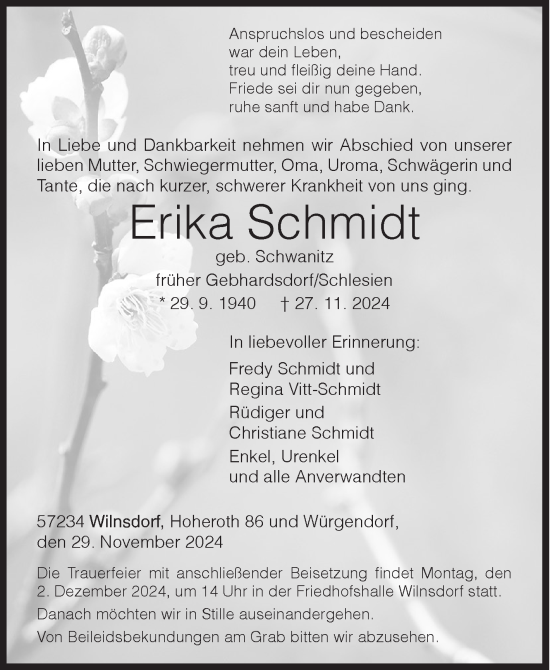 Anspruchslos und bescheiden
war dein Leben,
treu und fleißig deine Hand.
Friede sei dir nun gegeben,
ruhe sanft und habe Dank.

In Liebe und Dankbarkeit nehmen wir Abschied von unserer lieben Mutter, Schwiegermutter, Oma, Uroma, Schwägerin und Tante, die nach kurzer, schwerer Krankheit von uns ging.

Erika Schmidt

geb. Schwanitz
früher Gebhardsdorf/Schlesien
* 29. 9. 1940 † 27. 11. 2024

In liebevoller Erinnerung:
Fredy Schmidt und
Regina Vitt-Schmidt
Rüdiger und
Christiane Schmidt
Enkel, Urenkel
und alle Anverwandten

57234 Wilnsdorf, Hoheroth 86 und Würgendorf,
den 29. November 2024

Die Trauerfeier mit anschließender Beisetzung findet Montag, den 2. Dezember 2024, um 14 Uhr in der Friedhofshalle Wilnsdorf statt.

Danach möchten wir in Stille auseinandergehen.

Von Beileidsbekundungen am Grab bitten wir abzusehen.